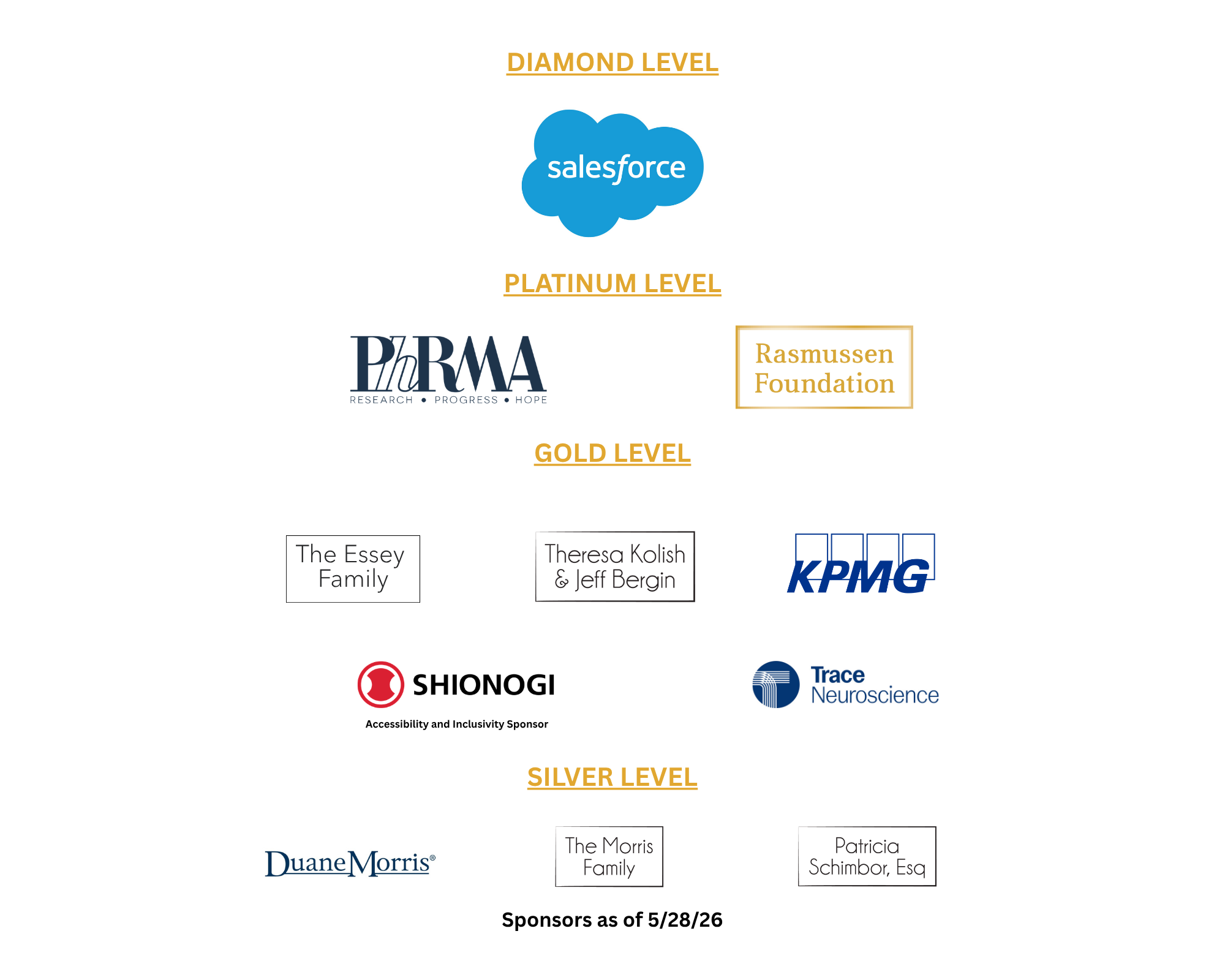 DIAMOND LEVEL

salesforce

PLATINUM LEVEL

PhRMA
RESEARCH • PROGRESS • HOPE

Rasmussen Foundation

GOLD LEVEL

The Essey Family

Theresa Kolish & Jeff Bergin

KPMG

SHIONOGI
Accessibility and Inclusivity Sponsor

Trace Neuroscience

SILVER LEVEL

DuaneMorris®

The Morris Family

Patricia Schimbor, Esq

Sponsors as of 5/28/26